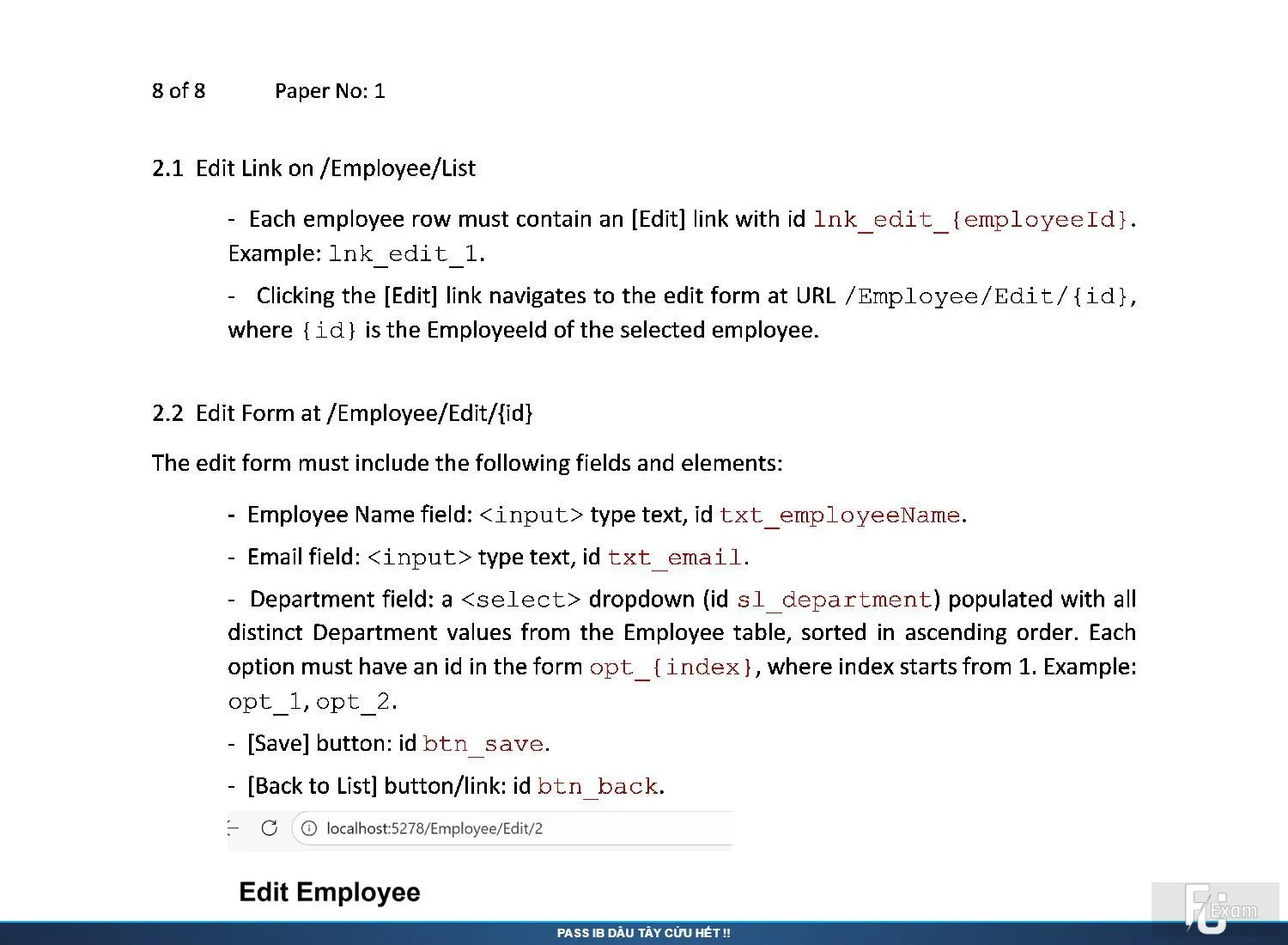 8 of 8 Paper No: 1

2.1 Edit Link on /Employee/List

- Each employee row must contain an [Edit] link with id lnk_edit_{employeeId}. Example: lnk_edit_1.

- Clicking the [Edit] link navigates to the edit form at URL /Employee/Edit/{id}, where {id} is the EmployeeId of the selected employee.

2.2 Edit Form at /Employee/Edit/{id}

The edit form must include the following fields and elements:

- Employee Name field: <input> type text, id txt_employeeName.

- Email field: <input> type text, id txt_email.

- Department field: a <select> dropdown (id sl_department) populated with all distinct Department values from the Employee table, sorted in ascending order. Each option must have an id in the form opt_{index}, where index starts from 1. Example: opt_1, opt_2.

- [Save] button: id btn_save.

- [Back to List] button/link: id btn_back.

localhost:5278/Employee/Edit/2

Edit Employee

PASS IB DÂU TÂY CỨU HẾT !!

FU Exam